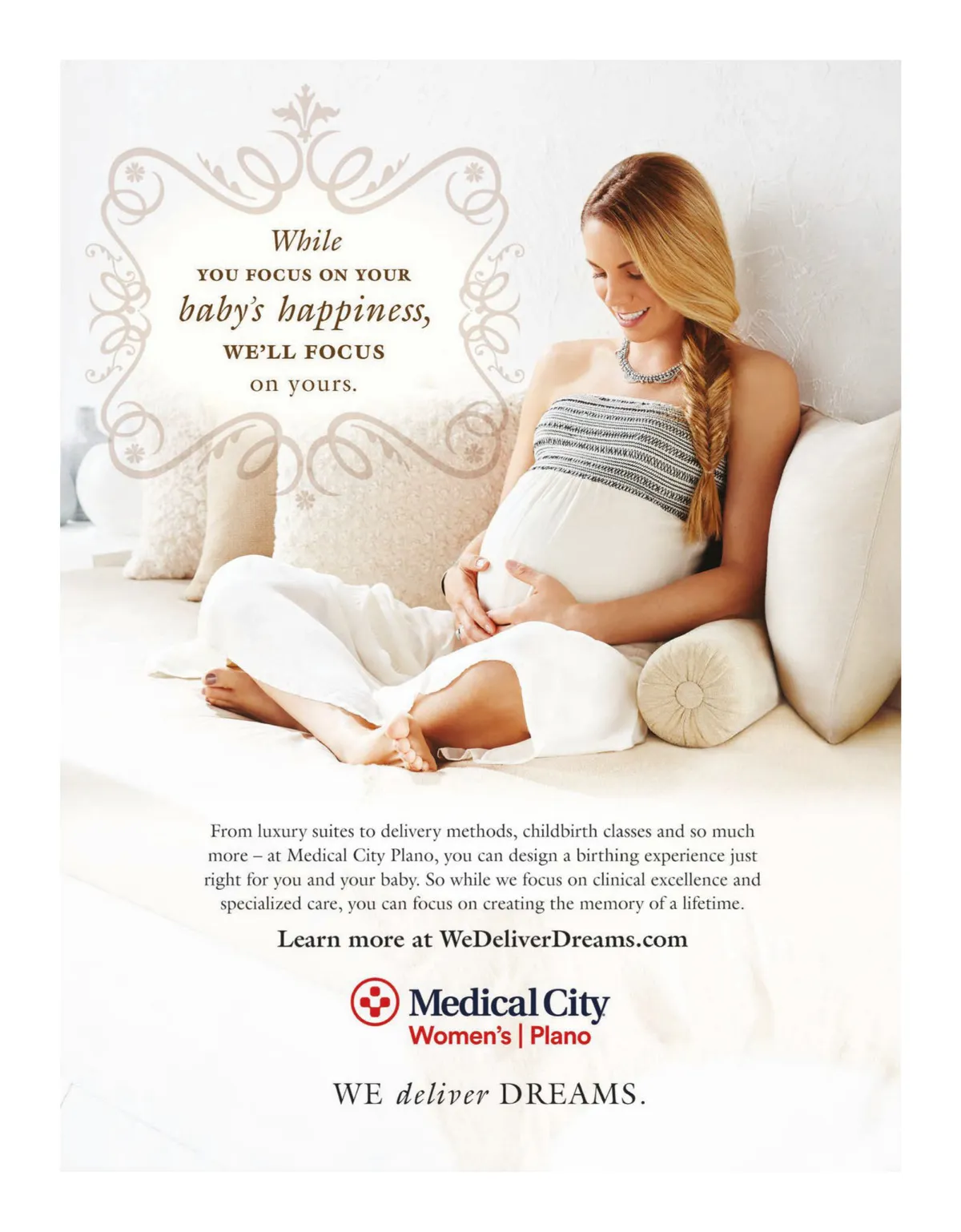 While
YOU FOCUS ON YOUR
baby's happiness,
WE'LL FOCUS
on yours.

From luxury suites to delivery methods, childbirth classes and so much more – at Medical City Plano, you can design a birthing experience just right for you and your baby. So while we focus on clinical excellence and specialized care, you can focus on creating the memory of a lifetime.

Learn more at WeDeliverDreams.com

Medical City
Women's | Plano

WE deliver DREAMS.